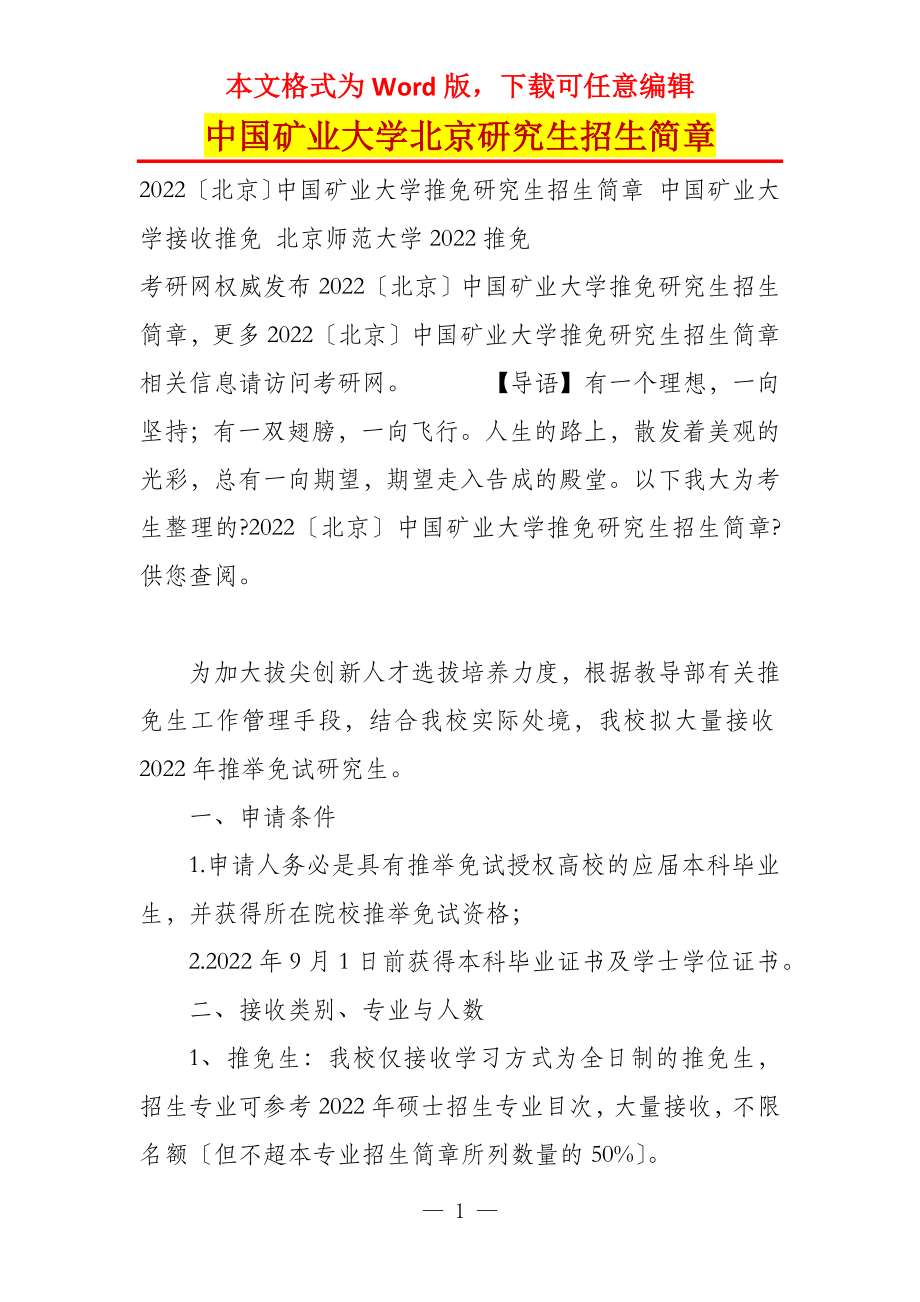 本文格式为 Word 版，下载可任意编辑

中国矿业大学北京研究生招生简章

2022〔北京〕中国矿业大学推免研究生招生简章 中国矿业大学接收推免 北京师范大学 2022 推免

考研网权威发布 2022〔北京〕中国矿业大学推免研究生招生简章，更多 2022〔北京〕中国矿业大学推免研究生招生简章相关信息请访问考研网。 【导语】有一个理想，一向坚持；有一双翅膀，一向飞行。人生的路上，散发着美观的光彩，总有一向期望，期望走入告成的殿堂。以下我大为考生整理的?2022〔北京〕中国矿业大学推免研究生招生简章?供您查阅。

为加大拔尖创新人才选拔培养力度，根据教导部有关推免生工作管理手段，结合我校实际处境，我校拟大量接收 2022 年推举免试研究生。

一、申请条件

1.申请人务必是具有推举免试授权高校的应届本科毕业生，并获得所在院校推举免试资格；

2.2022 年 9 月 1 日前获得本科毕业证书及学士学位证书。

二、接收类别、专业与人数

1、推免生：我校仅接收学习方式为全日制的推免生，招生专业可参考 2022 年硕士招生专业目次，大量接收，不限名额〔但不超本专业招生简章所列数量的 50%〕。

— 1 —